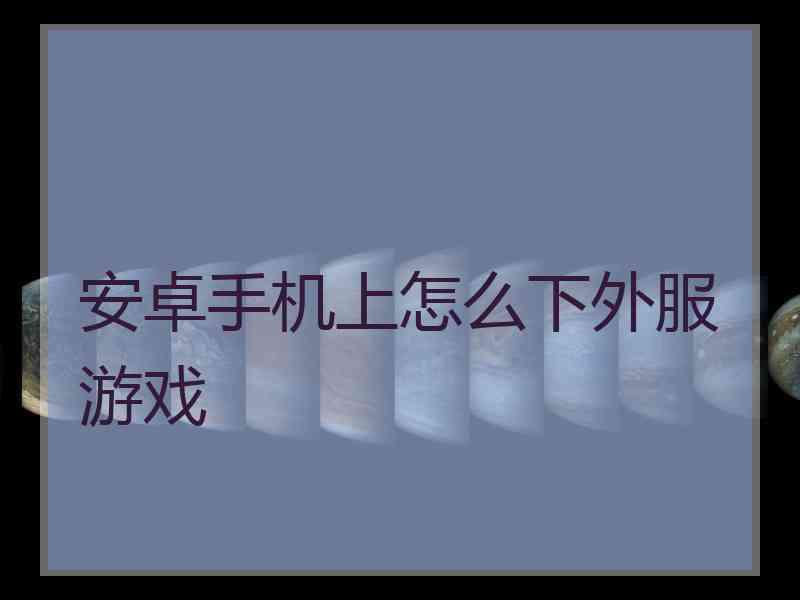 安卓手机上怎么下外服游戏